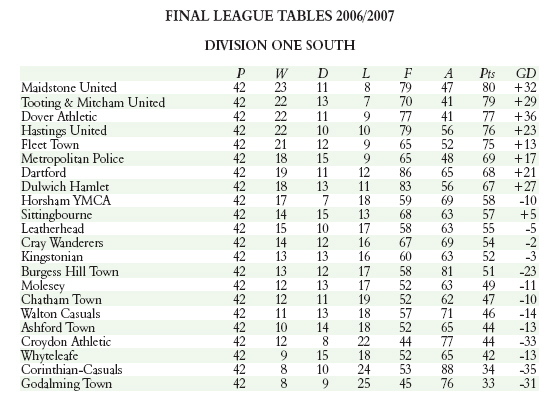 FINAL LEAGUE TABLES 2006/2007

DIVISION ONE SOUTH

| | P | W | D | L | F | A | Pts | GD |
|---|---|---|---|---|---|---|---|---|
| Maidstone United | 42 | 23 | 11 | 8 | 79 | 47 | 80 | +32 |
| Tooting & Mitcham United | 42 | 22 | 13 | 7 | 70 | 41 | 79 | +29 |
| Dover Athletic | 42 | 22 | 11 | 9 | 77 | 41 | 77 | +36 |
| Hastings United | 42 | 22 | 10 | 10 | 79 | 56 | 76 | +23 |
| Fleet Town | 42 | 21 | 12 | 9 | 65 | 52 | 75 | +13 |
| Metropolitan Police | 42 | 18 | 15 | 9 | 65 | 48 | 69 | +17 |
| Dartford | 42 | 19 | 11 | 12 | 86 | 65 | 68 | +21 |
| Dulwich Hamlet | 42 | 18 | 13 | 11 | 83 | 56 | 67 | +27 |
| Horsham YMCA | 42 | 17 | 7 | 18 | 59 | 69 | 58 | -10 |
| Sittingbourne | 42 | 14 | 15 | 13 | 68 | 63 | 57 | +5 |
| Leatherhead | 42 | 15 | 10 | 17 | 58 | 63 | 55 | -5 |
| Cray Wanderers | 42 | 14 | 12 | 16 | 67 | 69 | 54 | -2 |
| Kingstonian | 42 | 13 | 13 | 16 | 60 | 63 | 52 | -3 |
| Burgess Hill Town | 42 | 13 | 12 | 17 | 58 | 81 | 51 | -23 |
| Molesey | 42 | 12 | 13 | 17 | 52 | 63 | 49 | -11 |
| Chatham Town | 42 | 12 | 11 | 19 | 52 | 62 | 47 | -10 |
| Walton Casuals | 42 | 11 | 13 | 18 | 57 | 71 | 46 | -14 |
| Ashford Town | 42 | 10 | 14 | 18 | 52 | 65 | 44 | -13 |
| Croydon Athletic | 42 | 12 | 8 | 22 | 44 | 77 | 44 | -33 |
| Whyteleafe | 42 | 9 | 15 | 18 | 52 | 65 | 42 | -13 |
| Corinthian-Casuals | 42 | 8 | 10 | 24 | 53 | 88 | 34 | -35 |
| Godalming Town | 42 | 8 | 9 | 25 | 45 | 76 | 33 | -31 |